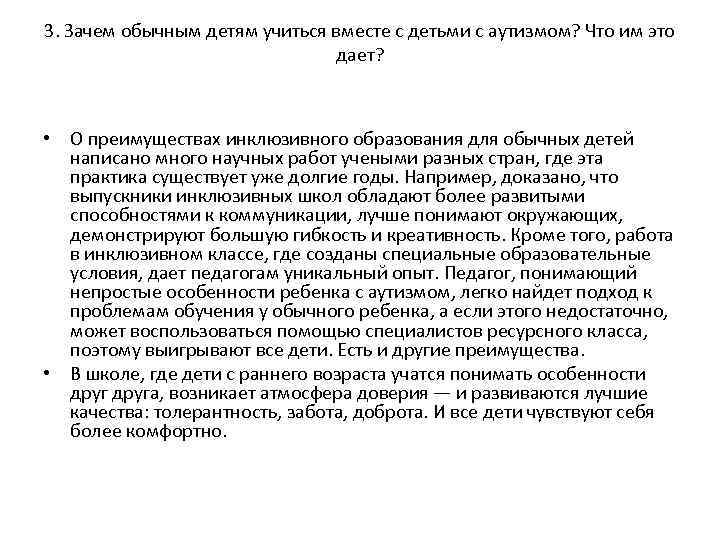 3. Зачем обычным детям учиться вместе с детьми с аутизмом? Что им это дает?

• О преимуществах инклюзивного образования для обычных детей написано много научных работ учеными разных стран, где эта практика существует уже долгие годы. Например, доказано, что выпускники инклюзивных школ обладают более развитыми способностями к коммуникации, лучше понимают окружающих, демонстрируют большую гибкость и креативность. Кроме того, работа в инклюзивном классе, где созданы специальные образовательные условия, дает педагогам уникальный опыт. Педагог, понимающий непростые особенности ребенка с аутизмом, легко найдет подход к проблемам обучения у обычного ребенка, а если этого недостаточно, может воспользоваться помощью специалистов ресурсного класса, поэтому выигрывают все дети. Есть и другие преимущества.
• В школе, где дети с раннего возраста учатся понимать особенности друг друга, возникает атмосфера доверия — и развиваются лучшие качества: толерантность, забота, доброта. И все дети чувствуют себя более комфортно.